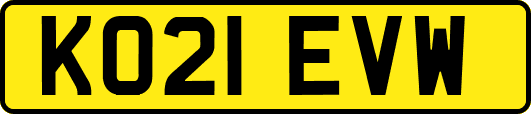 KO21 EVW